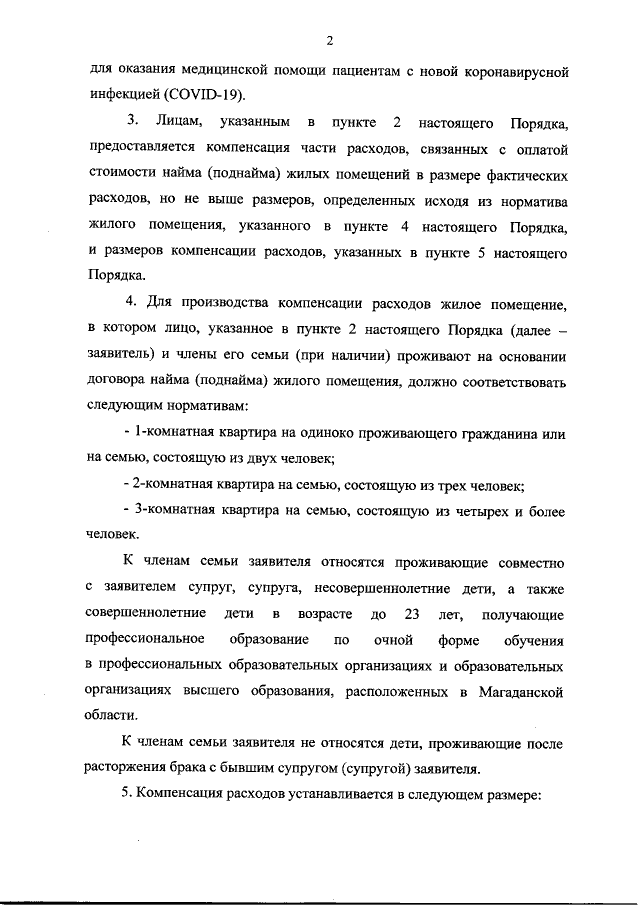 2

для оказания медицинской помощи пациентам с новой коронавирусной инфекцией (COVID-19).

3. Лицам, указанным в пункте 2 настоящего Порядка, предоставляется компенсация части расходов, связанных с оплатой стоимости найма (поднайма) жилых помещений в размере фактических расходов, но не выше размеров, определенных исходя из норматива жилого помещения, указанного в пункте 4 настоящего Порядка, и размеров компенсации расходов, указанных в пункте 5 настоящего Порядка.

4. Для производства компенсации расходов жилое помещение, в котором лицо, указанное в пункте 2 настоящего Порядка (далее – заявитель) и члены его семьи (при наличии) проживают на основании договора найма (поднайма) жилого помещения, должно соответствовать следующим нормативам:

- 1-комнатная квартира на одиноко проживающего гражданина или на семью, состоящую из двух человек;

- 2-комнатная квартира на семью, состоящую из трех человек;

- 3-комнатная квартира на семью, состоящую из четырех и более человек.

К членам семьи заявителя относятся проживающие совместно с заявителем супруг, супруга, несовершеннолетние дети, а также совершеннолетние дети в возрасте до 23 лет, получающие профессиональное образование по очной форме обучения в профессиональных образовательных организациях и образовательных организациях высшего образования, расположенных в Магаданской области.

К членам семьи заявителя не относятся дети, проживающие после расторжения брака с бывшим супругом (супругой) заявителя.

5. Компенсация расходов устанавливается в следующем размере: